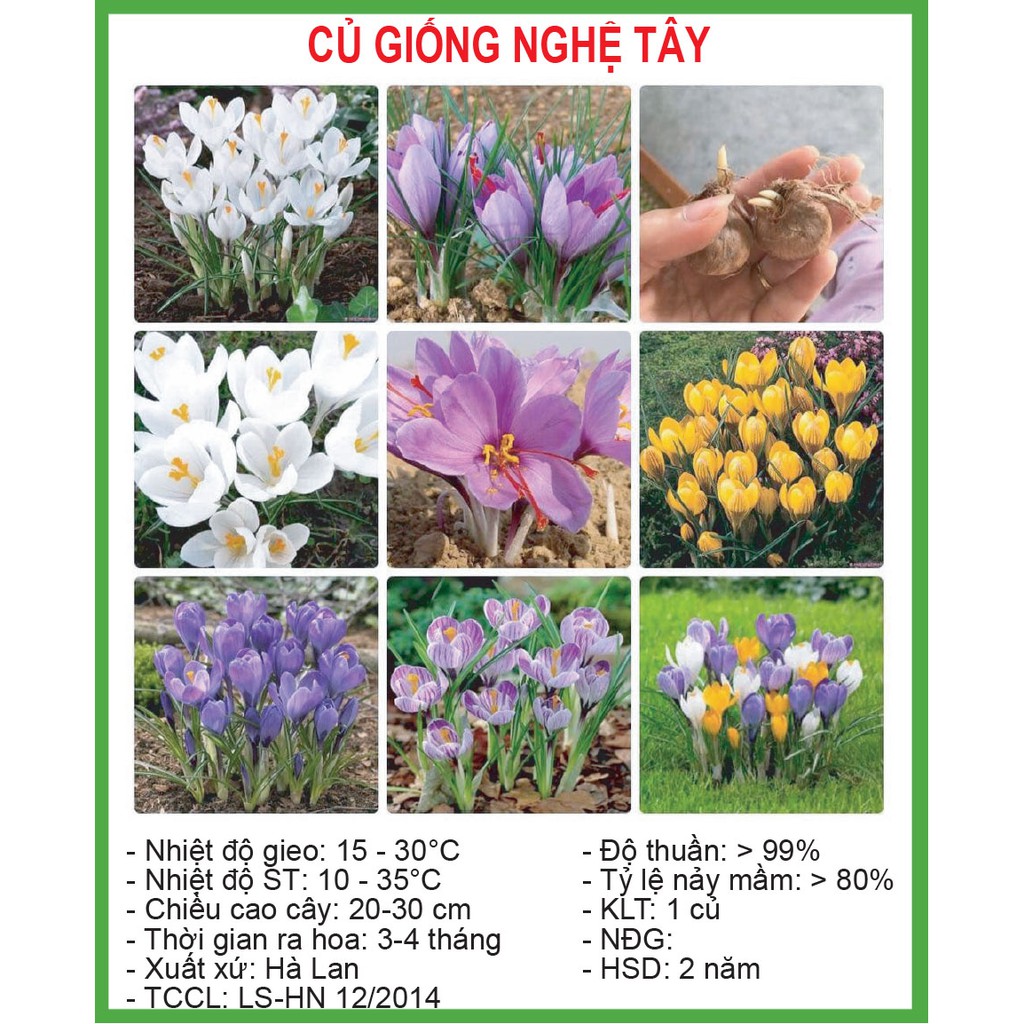 CỦ GIỐNG NGHỆ TÂY

- Nhiệt độ gieo: 15 - 30°C
- Nhiệt độ ST: 10 - 35°C
- Chiều cao cây: 20-30 cm
- Thời gian ra hoa: 3-4 tháng
- Xuất xứ: Hà Lan
- TCCL: LS-HN 12/2014

- Độ thuần: > 99%
- Tỷ lệ nảy mầm: > 80%
- KLT: 1 củ
- NĐG:
- HSD: 2 năm